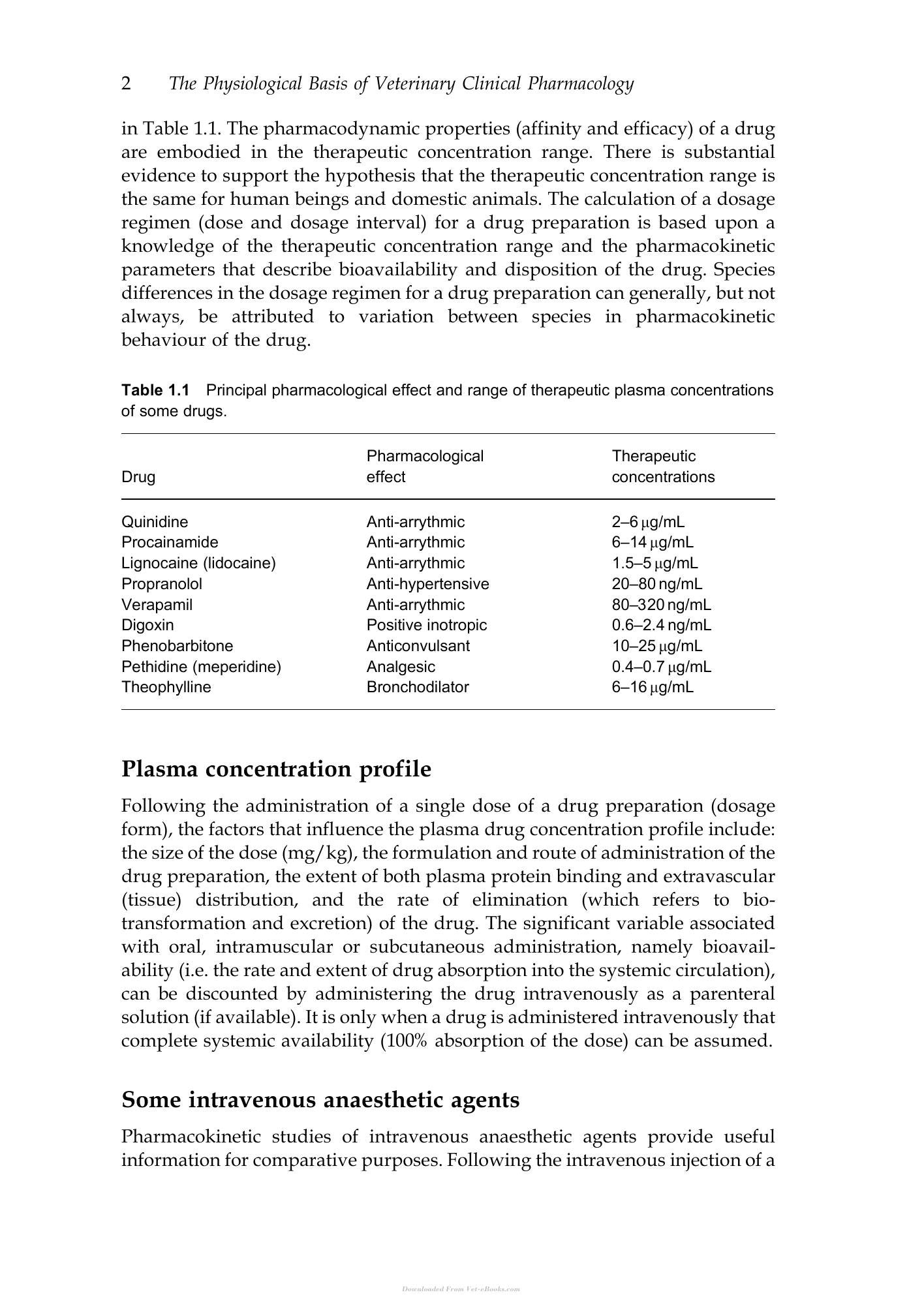 2 The Physiological Basis of Veterinary Clinical Pharmacology

in Table 1.1. The pharmacodynamic properties (affinity and efficacy) of a drug are embodied in the therapeutic concentration range. There is substantial evidence to support the hypothesis that the therapeutic concentration range is the same for human beings and domestic animals. The calculation of a dosage regimen (dose and dosage interval) for a drug preparation is based upon a knowledge of the therapeutic concentration range and the pharmacokinetic parameters that describe bioavailability and disposition of the drug. Species differences in the dosage regimen for a drug preparation can generally, but not always, be attributed to variation between species in pharmacokinetic behaviour of the drug.

Table 1.1 Principal pharmacological effect and range of therapeutic plasma concentrations of some drugs.

| Drug | Pharmacological effect | Therapeutic concentrations |
|---|---|---|
| Quinidine | Anti-arrythmic | 2–6 μg/mL |
| Procainamide | Anti-arrythmic | 6–14 μg/mL |
| Lignocaine (lidocaine) | Anti-arrythmic | 1.5–5 μg/mL |
| Propranolol | Anti-hypertensive | 20–80 ng/mL |
| Verapamil | Anti-arrythmic | 80–320 ng/mL |
| Digoxin | Positive inotropic | 0.6–2.4 ng/mL |
| Phenobarbitone | Anticonvulsant | 10–25 μg/mL |
| Pethidine (meperidine) | Analgesic | 0.4–0.7 μg/mL |
| Theophylline | Bronchodilator | 6–16 μg/mL |

Plasma concentration profile

Following the administration of a single dose of a drug preparation (dosage form), the factors that influence the plasma drug concentration profile include: the size of the dose (mg/kg), the formulation and route of administration of the drug preparation, the extent of both plasma protein binding and extravascular (tissue) distribution, and the rate of elimination (which refers to biotransformation and excretion) of the drug. The significant variable associated with oral, intramuscular or subcutaneous administration, namely bioavailability (i.e. the rate and extent of drug absorption into the systemic circulation), can be discounted by administering the drug intravenously as a parenteral solution (if available). It is only when a drug is administered intravenously that complete systemic availability (100% absorption of the dose) can be assumed.

Some intravenous anaesthetic agents

Pharmacokinetic studies of intravenous anaesthetic agents provide useful information for comparative purposes. Following the intravenous injection of a

Downloaded From Vet-eBooks.com